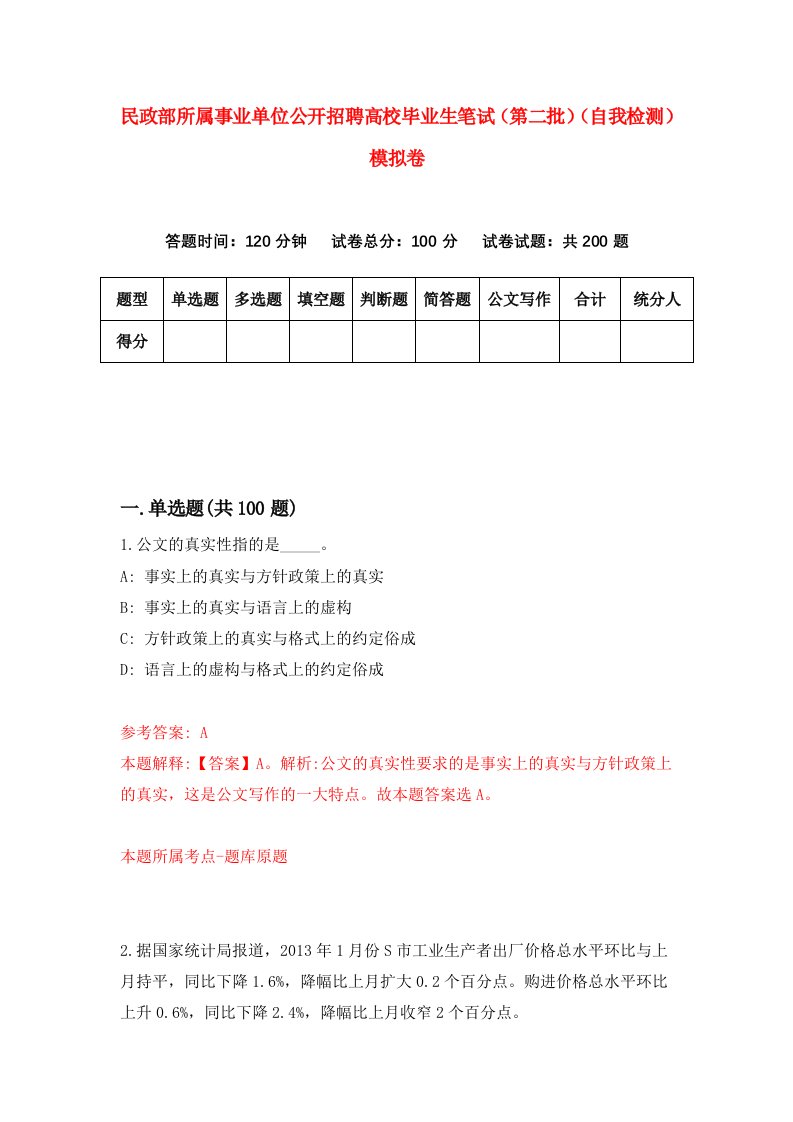 民政部所属事业单位公开招聘高校毕业生笔试（第二批）（自我检测）模拟卷

答题时间：120 分钟　　试卷总分：100 分　　试卷试题：共 200 题

| 题型 | 单选题 | 多选题 | 填空题 | 判断题 | 简答题 | 公文写作 | 合计 | 统分人 |
|---|---|---|---|---|---|---|---|---|
| 得分 | | | | | | | | |

一.单选题(共 100 题)

1.公文的真实性指的是_____。
A: 事实上的真实与方针政策上的真实
B: 事实上的真实与语言上的虚构
C: 方针政策上的真实与格式上的约定俗成
D: 语言上的虚构与格式上的约定俗成

参考答案: A
本题解释:【答案】A。解析:公文的真实性要求的是事实上的真实与方针政策上的真实，这是公文写作的一大特点。故本题答案选 A。

本题所属考点-题库原题

2.据国家统计局报道，2013 年 1 月份 S 市工业生产者出厂价格总水平环比与上月持平，同比下降 1.6%，降幅比上月扩大 0.2 个百分点。购进价格总水平环比上升 0.6%，同比下降 2.4%，降幅比上月收窄 2 个百分点。